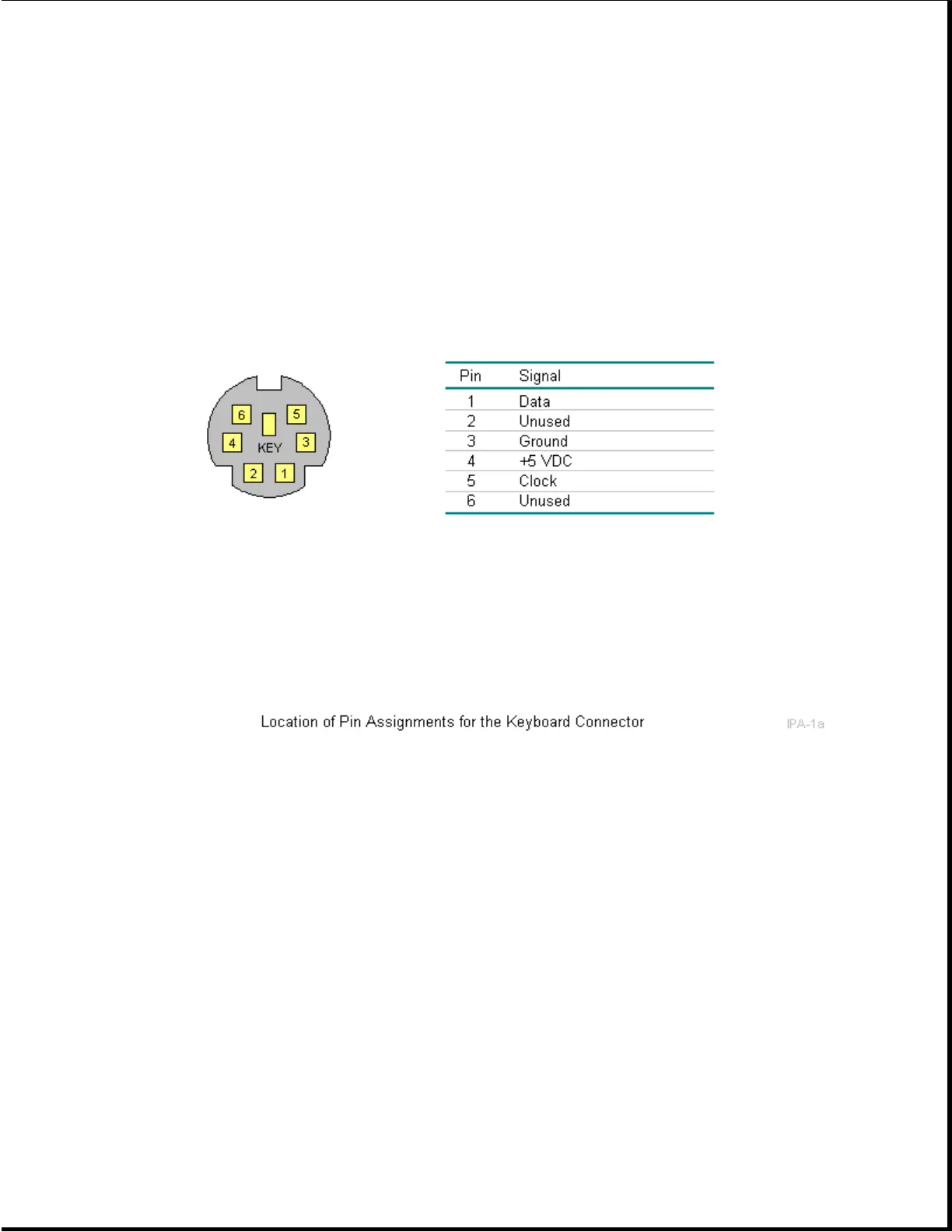 6
5
4
KEY
3
2
1

| Pin | Signal |
|---|---|
| 1 | Data |
| 2 | Unused |
| 3 | Ground |
| 4 | +5 VDC |
| 5 | Clock |
| 6 | Unused |

Location of Pin Assignments for the Keyboard Connector

IPA-1a